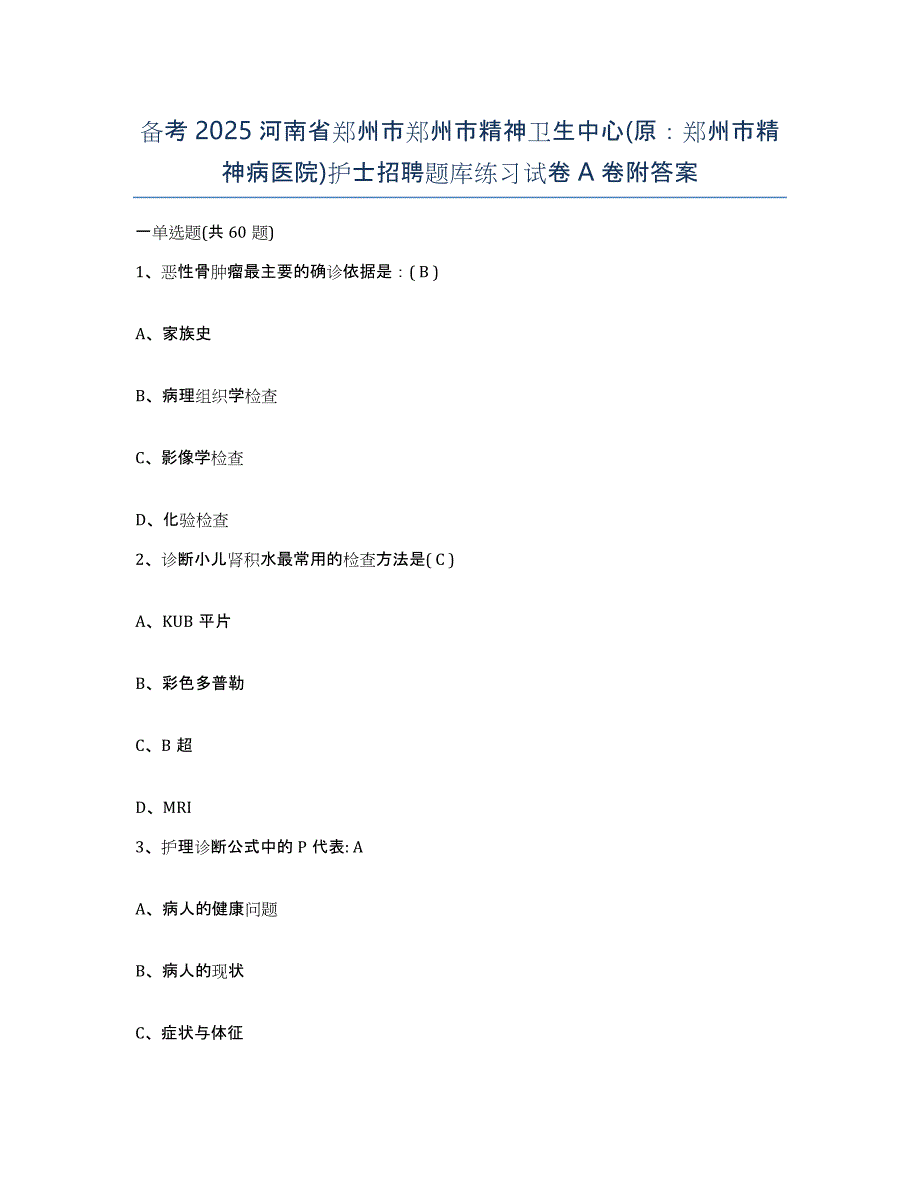 备考 2025 河南省郑州市郑州市精神卫生中心(原：郑州市精神病医院)护士招聘题库练习试卷 A 卷附答案

一单选题(共 60 题)

1、恶性骨肿瘤最主要的确诊依据是：( B )

A、家族史

B、病理组织学检查

C、影像学检查

D、化验检查

2、诊断小儿肾积水最常用的检查方法是( C )

A、KUB 平片

B、彩色多普勒

C、B 超

D、MRI

3、护理诊断公式中的 P 代表: A

A、病人的健康问题

B、病人的现状

C、症状与体征